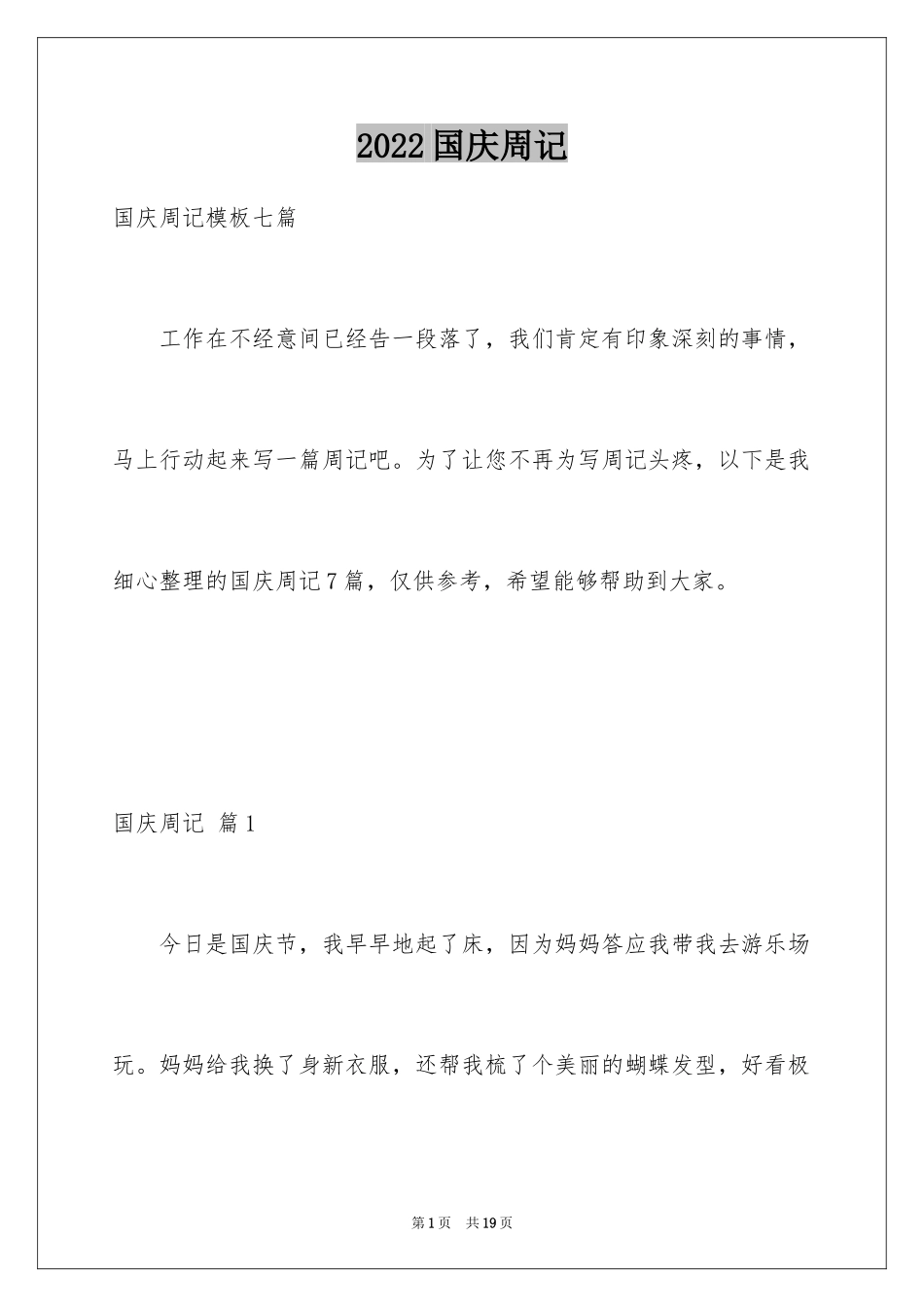 2022 国庆周记

国庆周记模板七篇

工作在不经意间已经告一段落了，我们肯定有印象深刻的事情，马上行动起来写一篇周记吧。为了让您不再为写周记头疼，以下是我细心整理的国庆周记 7 篇，仅供参考，希望能够帮助到大家。

国庆周记 篇 1

今日是国庆节，我早早地起了床，因为妈妈答应我带我去游乐场玩。妈妈给我换了身新衣服，还帮我梳了个美丽的蝴蝶发型，好看极

第 1 页 共 19 页